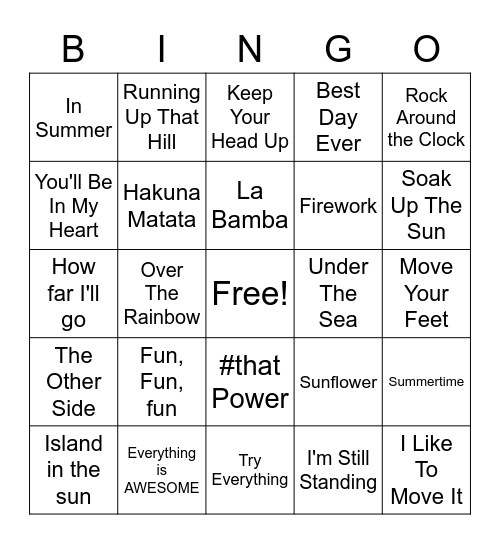 | B | I | N | G | O |
|---|---|---|---|---|
| In Summer | Running Up That Hill | Keep Your Head Up | Best Day Ever | Rock Around the Clock |
| You'll Be In My Heart | Hakuna Matata | La Bamba | Firework | Soak Up The Sun |
| How far I'll go | Over The Rainbow | Free! | Under The Sea | Move Your Feet |
| The Other Side | Fun, Fun, fun | #that Power | Sunflower | Summertime |
| Island in the sun | Everything is AWESOME | Try Everything | I'm Still Standing | I Like To Move It |